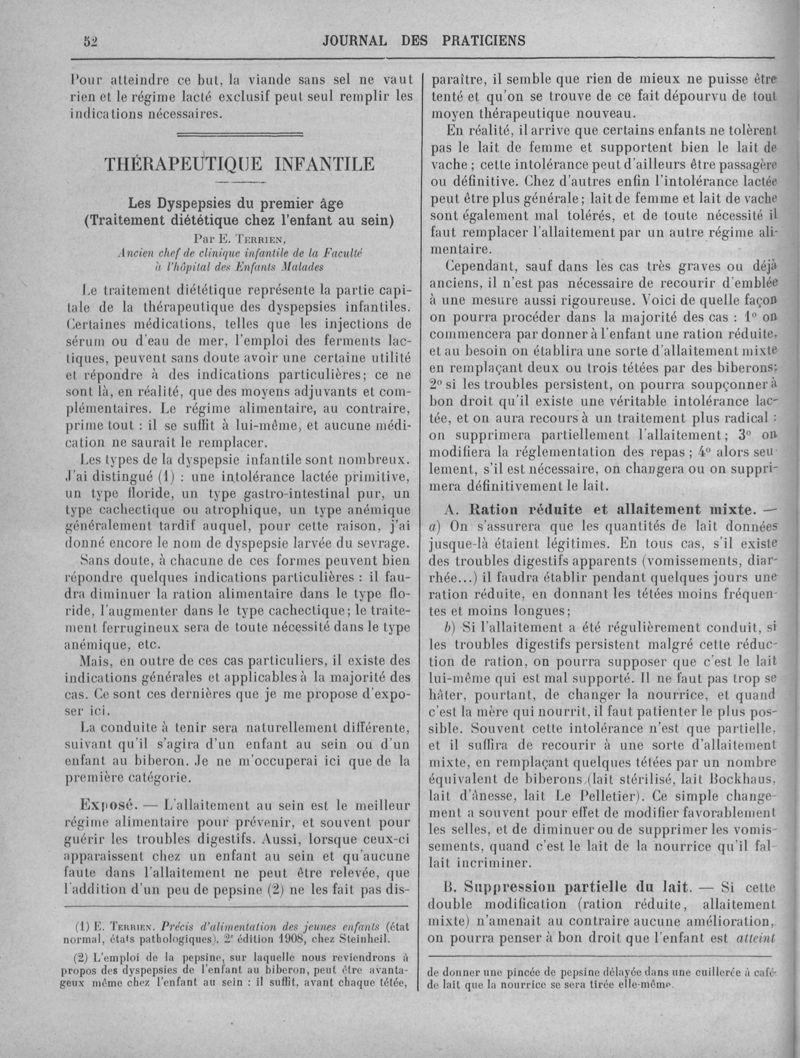 52 JOURNAL DES PRATICIENS

Pour atteindre ce but, la viande sans sel ne vaut rien et le régime lacté exclusif peut seul remplir les indications nécessaires.

THÉRAPEUTIQUE INFANTILE

Les Dyspepsies du premier âge (Traitement diététique chez l'enfant au sein)

Par E. Terrien, Ancien chef de clinique infantile de la Faculté à l'hôpital des Enfants Malades

Le traitement diététique représente la partie capitale de la thérapeutique des dyspepsies infantiles. Certaines médications, telles que les injections de sérum ou d'eau de mer, l'emploi des ferments lactiques, peuvent sans doute avoir une certaine utilité et répondre à des indications particulières; ce ne sont là, en réalité, que des moyens adjuvants et complémentaires. Le régime alimentaire, au contraire, prime tout : il se suffit à lui-même, et aucune médication ne saurait le remplacer.

Les types de la dyspepsie infantile sont nombreux. J'ai distingué (1) : une intolérance lactée primitive, un type floride, un type gastro-intestinal pur, un type cachectique ou atrophique, un type anémique généralement tardif auquel, pour cette raison, j'ai donné encore le nom de dyspepsie larvée du sevrage.

Sans doute, à chacune de ces formes peuvent bien répondre quelques indications particulières : il faudra diminuer la ration alimentaire dans le type floride, l'augmenter dans le type cachectique; le traitement ferrugineux sera de toute nécessité dans le type anémique, etc.

Mais, en outre de ces cas particuliers, il existe des indications générales et applicables à la majorité des cas. Ce sont ces dernières que je me propose d'exposer ici.

La conduite à tenir sera naturellement différente, suivant qu'il s'agira d'un enfant au sein ou d'un enfant au biberon. Je ne m'occuperai ici que de la première catégorie.

Exposé. — L'allaitement au sein est le meilleur régime alimentaire pour prévenir, et souvent pour guérir les troubles digestifs. Aussi, lorsque ceux-ci apparaissent chez un enfant au sein et qu'aucune faute dans l'allaitement ne peut être relevée, que l'addition d'un peu de pepsine (2) ne les fait pas disparaître, il semble que rien de mieux ne puisse être tenté et qu'on se trouve de ce fait dépourvu de tout moyen thérapeutique nouveau.

En réalité, il arrive que certains enfants ne tolèrent pas le lait de femme et supportent bien le lait de vache; cette intolérance peut d'ailleurs être passagère ou définitive. Chez d'autres enfin l'intolérance lactée peut être plus générale; lait de femme et lait de vache sont également mal tolérés, et de toute nécessité il faut remplacer l'allaitement par un autre régime alimentaire.

Cependant, sauf dans les cas très graves ou déjà anciens, il n'est pas nécessaire de recourir d'emblée à une mesure aussi rigoureuse. Voici de quelle façon on pourra procéder dans la majorité des cas : 1° on commencera par donner à l'enfant une ration réduite, et au besoin on établira une sorte d'allaitement mixte en remplaçant deux ou trois tétées par des biberons; 2° si les troubles persistent, on pourra soupçonner à bon droit qu'il existe une véritable intolérance lactée, et on aura recours à un traitement plus radical : on supprimera partiellement l'allaitement; 3° on modifiera la réglementation des repas; 4° alors seulement, s'il est nécessaire, on changera ou on supprimera définitivement le lait.

A. Ration réduite et allaitement mixte. — a) On s'assurera que les quantités de lait données jusque-là étaient légitimes. En tous cas, s'il existe des troubles digestifs apparents (vomissements, diarrhée...) il faudra établir pendant quelques jours une ration réduite, en donnant les tétées moins fréquentes et moins longues;

b) Si l'allaitement a été régulièrement conduit, si les troubles digestifs persistent malgré cette réduction de ration, on pourra supposer que c'est le lait lui-même qui est mal supporté. Il ne faut pas trop se hâter, pourtant, de changer la nourrice, et quand c'est la mère qui nourrit, il faut patienter le plus possible. Souvent cette intolérance n'est que partielle, et il suffira de recourir à une sorte d'allaitement mixte, en remplaçant quelques tétées par un nombre équivalent de biberons (lait stérilisé, lait Bockhaus, lait d'ânesse, lait Le Pelletier). Ce simple changement a souvent pour effet de modifier favorablement les selles, et de diminuer ou de supprimer les vomissements, quand c'est le lait de la nourrice qu'il fallait incriminer.

B. Suppression partielle du lait. — Si cette double modification (ration réduite, allaitement mixte) n'amenait au contraire aucune amélioration, on pourra penser à bon droit que l'enfant est atteint

(1) E. Terrien. Précis d'alimentation des jeunes enfants (état normal, états pathologiques), 2e édition 1908, chez Steinheil.

(2) L'emploi de la pepsine, sur laquelle nous reviendrons à propos des dyspepsies de l'enfant au biberon, peut être avantageux même chez l'enfant au sein : il suffit, avant chaque tétée, de donner une pincée de pepsine délayée dans une cuillerée à café de lait que la nourrice se sera tirée elle-même.